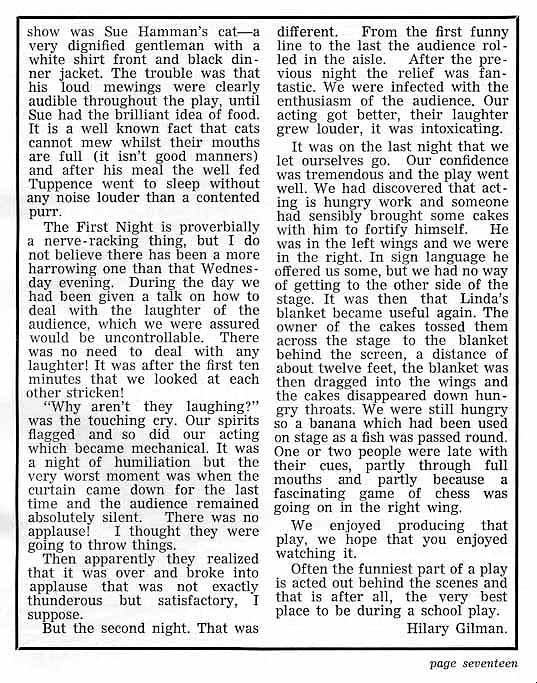 show was Sue Hamman's cat—a very dignified gentleman with a white shirt front and black dinner jacket. The trouble was that his loud mewings were clearly audible throughout the play, until Sue had the brilliant idea of food. It is a well known fact that cats cannot mew whilst their mouths are full (it isn't good manners) and after his meal the well fed Tuppence went to sleep without any noise louder than a contented purr.

The First Night is proverbially a nerve-racking thing, but I do not believe there has been a more harrowing one than that Wednesday evening. During the day we had been given a talk on how to deal with the laughter of the audience, which we were assured would be uncontrollable. There was no need to deal with any laughter! It was after the first ten minutes that we looked at each other stricken!

"Why aren't they laughing?" was the touching cry. Our spirits flagged and so did our acting which became mechanical. It was a night of humiliation but the very worst moment was when the curtain came down for the last time and the audience remained absolutely silent. There was no applause! I thought they were going to throw things.

Then apparently they realized that it was over and broke into applause that was not exactly thunderous but satisfactory, I suppose.

But the second night. That was different. From the first funny line to the last the audience rolled in the aisle. After the previous night the relief was fantastic. We were infected with the enthusiasm of the audience. Our acting got better, their laughter grew louder, it was intoxicating.

It was on the last night that we let ourselves go. Our confidence was tremendous and the play went well. We had discovered that acting is hungry work and someone had sensibly brought some cakes with him to fortify himself. He was in the left wings and we were in the right. In sign language he offered us some, but we had no way of getting to the other side of the stage. It was then that Linda's blanket became useful again. The owner of the cakes tossed them across the stage to the blanket behind the screen, a distance of about twelve feet, the blanket was then dragged into the wings and the cakes disappeared down hungry throats. We were still hungry so a banana which had been used on stage as a fish was passed round. One or two people were late with their cues, partly through full mouths and partly because a fascinating game of chess was going on in the right wing.

We enjoyed producing that play, we hope that you enjoyed watching it.

Often the funniest part of a play is acted out behind the scenes and that is after all, the very best place to be during a school play.

Hilary Gilman.

page seventeen